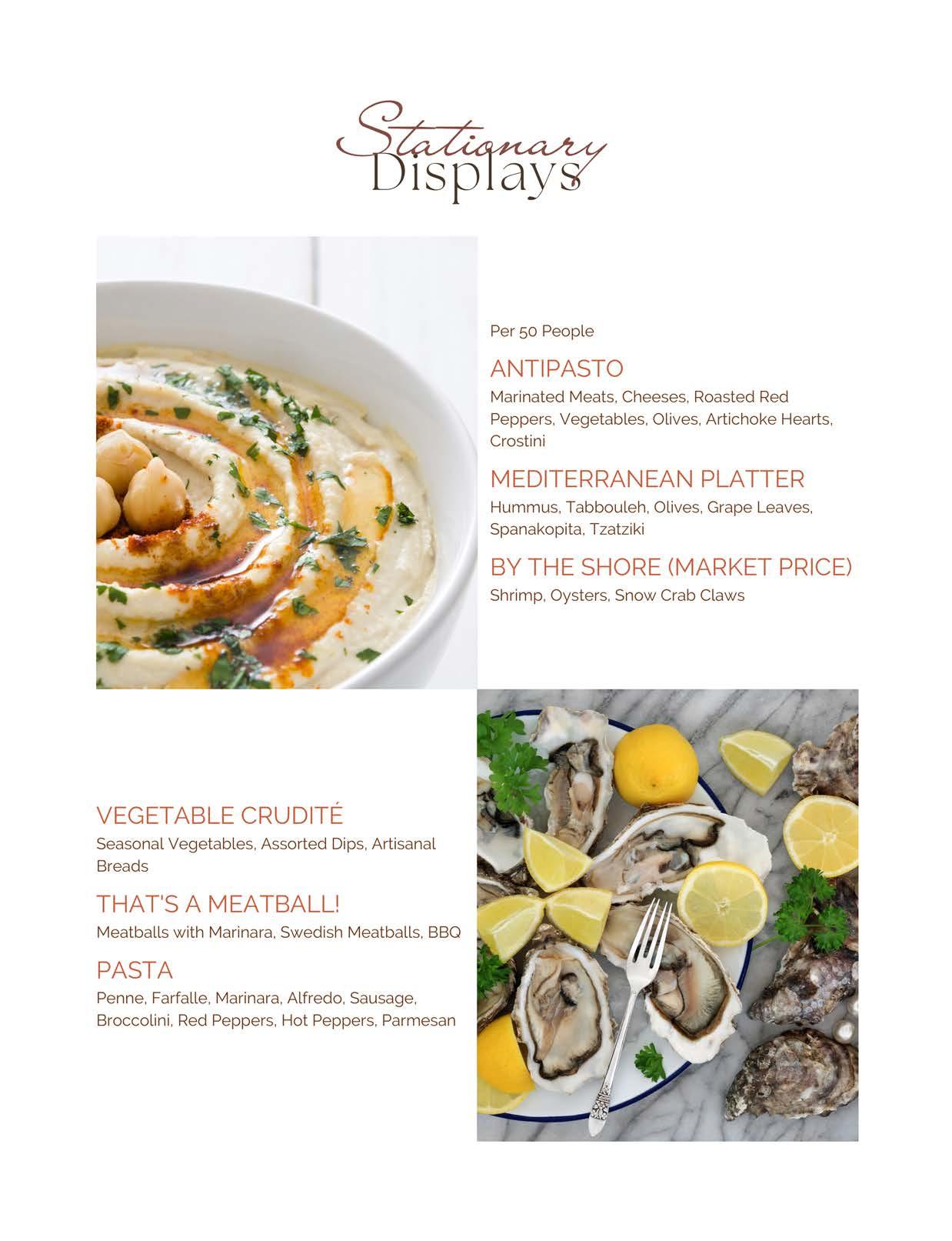 Stationary
Displays

Per 50 People

ANTIPASTO

Marinated Meats, Cheeses, Roasted Red Peppers, Vegetables, Olives, Artichoke Hearts, Crostini

MEDITERRANEAN PLATTER

Hummus, Tabbouleh, Olives, Grape Leaves, Spanakopita, Tzatziki

BY THE SHORE (MARKET PRICE)

Shrimp, Oysters, Snow Crab Claws

VEGETABLE CRUDITÉ

Seasonal Vegetables, Assorted Dips, Artisanal Breads

THAT'S A MEATBALL!

Meatballs with Marinara, Swedish Meatballs, BBQ

PASTA

Penne, Farfalle, Marinara, Alfredo, Sausage, Broccolini, Red Peppers, Hot Peppers, Parmesan